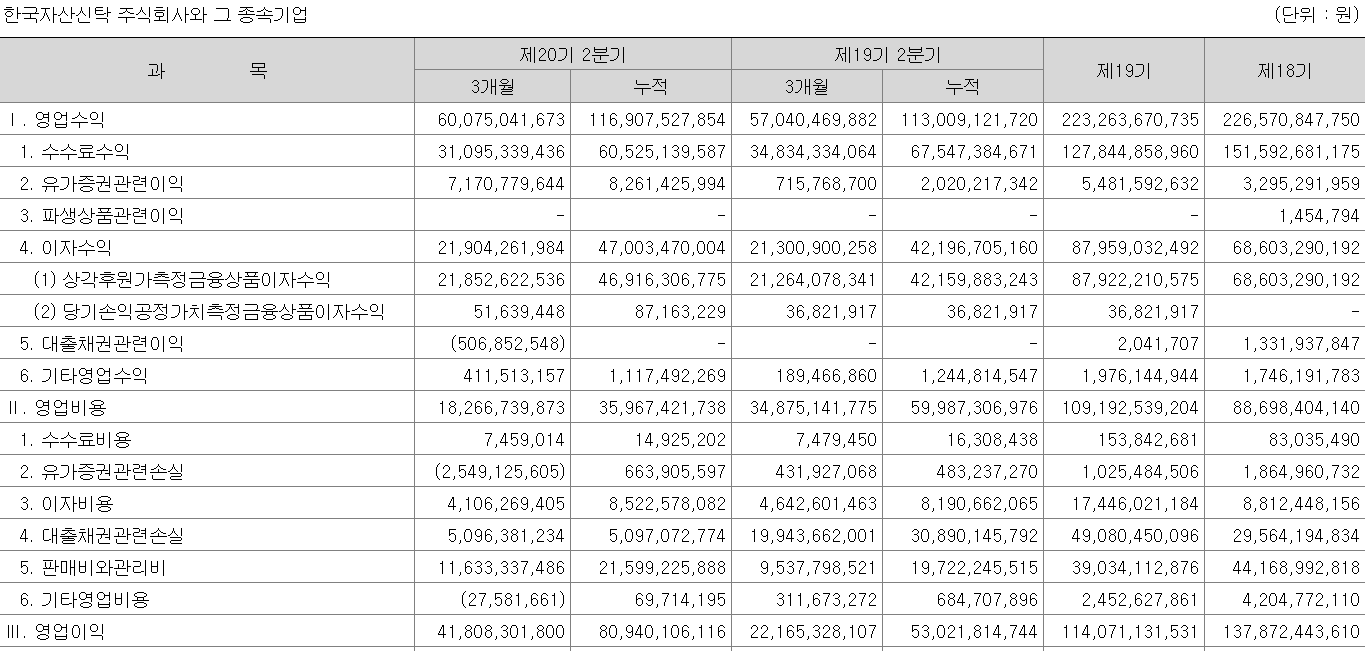 한국자산신탁 주식회사와 그 종속기업

(단위 : 원)

| 과 목 | 제20기 2분기 3개월 | 제20기 2분기 누적 | 제19기 2분기 3개월 | 제19기 2분기 누적 | 제19기 | 제18기 |
|---|---|---|---|---|---|---|
| Ⅰ. 영업수익 | 60,075,041,673 | 116,907,527,854 | 57,040,469,882 | 113,009,121,720 | 223,263,670,735 | 226,570,847,750 |
| 1. 수수료수익 | 31,095,339,436 | 60,525,139,587 | 34,834,334,064 | 67,547,384,671 | 127,844,858,960 | 151,592,681,175 |
| 2. 유가증권관련이익 | 7,170,779,644 | 8,261,425,994 | 715,768,700 | 2,020,217,342 | 5,481,592,632 | 3,295,291,959 |
| 3. 파생상품관련이익 | - | - | - | - | - | 1,454,794 |
| 4. 이자수익 | 21,904,261,984 | 47,003,470,004 | 21,300,900,258 | 42,196,705,160 | 87,959,032,492 | 68,603,290,192 |
| (1) 상각후원가측정금융상품이자수익 | 21,852,622,536 | 46,916,306,775 | 21,264,078,341 | 42,159,883,243 | 87,922,210,575 | 68,603,290,192 |
| (2) 당기손익공정가치측정금융상품이자수익 | 51,639,448 | 87,163,229 | 36,821,917 | 36,821,917 | 36,821,917 | - |
| 5. 대출채권관련이익 | (506,852,548) | - | - | - | 2,041,707 | 1,331,937,847 |
| 6. 기타영업수익 | 411,513,157 | 1,117,492,269 | 189,466,860 | 1,244,814,547 | 1,976,144,944 | 1,746,191,783 |
| Ⅱ. 영업비용 | 18,266,739,873 | 35,967,421,738 | 34,875,141,775 | 59,987,306,976 | 109,192,539,204 | 88,698,404,140 |
| 1. 수수료비용 | 7,459,014 | 14,925,202 | 7,479,450 | 16,308,438 | 153,842,681 | 83,035,490 |
| 2. 유가증권관련손실 | (2,549,125,605) | 663,905,597 | 431,927,068 | 483,237,270 | 1,025,484,506 | 1,864,960,732 |
| 3. 이자비용 | 4,106,269,405 | 8,522,578,082 | 4,642,601,463 | 8,190,662,065 | 17,446,021,184 | 8,812,448,156 |
| 4. 대출채권관련손실 | 5,096,381,234 | 5,097,072,774 | 19,943,662,001 | 30,890,145,792 | 49,080,450,096 | 29,564,194,834 |
| 5. 판매비와관리비 | 11,633,337,486 | 21,599,225,888 | 9,537,798,521 | 19,722,245,515 | 39,034,112,876 | 44,168,992,818 |
| 6. 기타영업비용 | (27,581,661) | 69,714,195 | 311,673,272 | 684,707,896 | 2,452,627,861 | 4,204,772,110 |
| Ⅲ. 영업이익 | 41,808,301,800 | 80,940,106,116 | 22,165,328,107 | 53,021,814,744 | 114,071,131,531 | 137,872,443,610 |